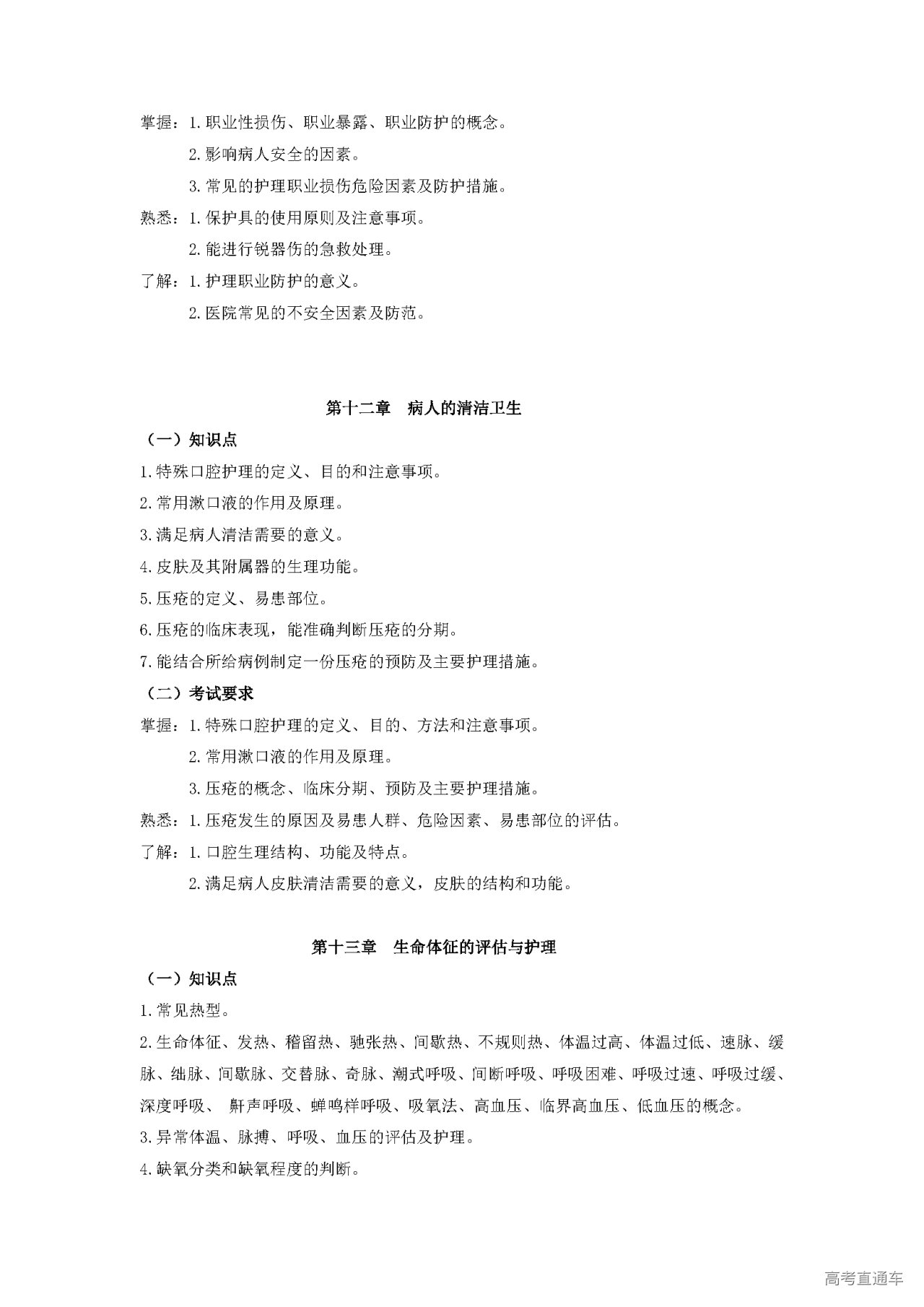 掌握：1.职业性损伤、职业暴露、职业防护的概念。

2.影响病人安全的因素。

3.常见的护理职业损伤危险因素及防护措施。

熟悉：1.保护具的使用原则及注意事项。

2.能进行锐器伤的急救处理。

了解：1.护理职业防护的意义。

2.医院常见的不安全因素及防范。

第十二章　病人的清洁卫生

（一）知识点

1.特殊口腔护理的定义、目的和注意事项。

2.常用漱口液的作用及原理。

3.满足病人清洁需要的意义。

4.皮肤及其附属器的生理功能。

5.压疮的定义、易患部位。

6.压疮的临床表现，能准确判断压疮的分期。

7.能结合所给病例制定一份压疮的预防及主要护理措施。

（二）考试要求

掌握：1.特殊口腔护理的定义、目的、方法和注意事项。

2.常用漱口液的作用及原理。

3.压疮的概念、临床分期、预防及主要护理措施。

熟悉：1.压疮发生的原因及易患人群、危险因素、易患部位的评估。

了解：1.口腔生理结构、功能及特点。

2.满足病人皮肤清洁需要的意义，皮肤的结构和功能。

第十三章　生命体征的评估与护理

（一）知识点

1.常见热型。

2.生命体征、发热、稽留热、驰张热、间歇热、不规则热、体温过高、体温过低、速脉、缓脉、绌脉、间歇脉、交替脉、奇脉、潮式呼吸、间断呼吸、呼吸困难、呼吸过速、呼吸过缓、深度呼吸、 鼾声呼吸、蝉鸣样呼吸、吸氧法、高血压、临界高血压、低血压的概念。

3.异常体温、脉搏、呼吸、血压的评估及护理。

4.缺氧分类和缺氧程度的判断。

高考直通车